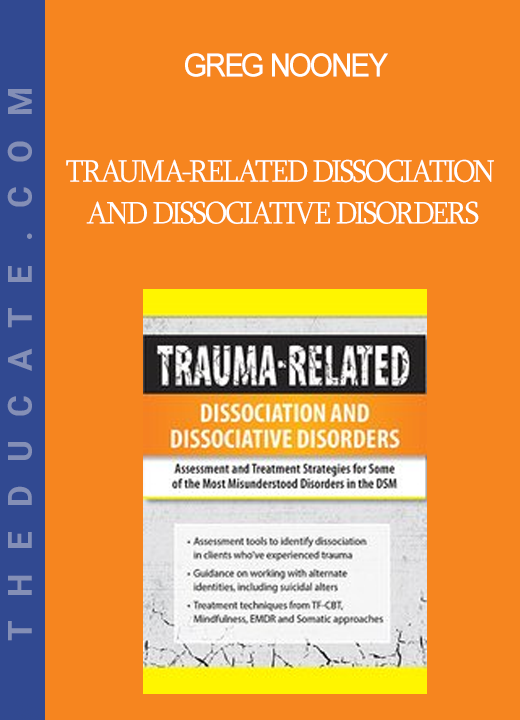 THEDUCATE.COM

GREG NOONEY

TRAUMA-RELATED DISSOCIATION AND DISSOCIATIVE DISORDERS

TRAUMA-RELATED

DISSOCIATION AND DISSOCIATIVE DISORDERS

Assessment and Treatment Strategies for Some of the Most Misunderstood Disorders in the DSM

• Assessment tools to identify dissociation in clients who've experienced trauma
• Guidance on working with alternate identities, including suicidal alters
• Treatment techniques from TF-CBT, Mindfulness, EMDR and Somatic approaches